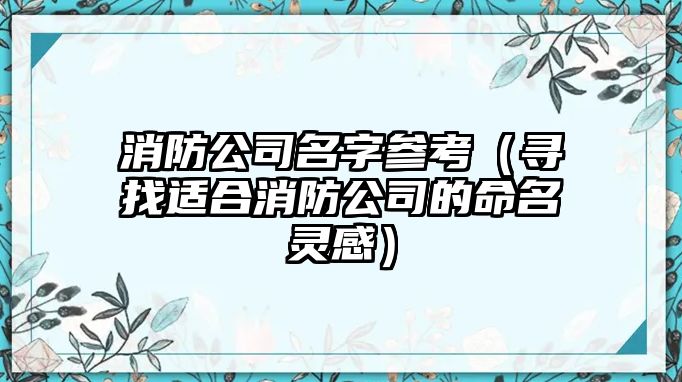 消防公司名字参考（寻找适合消防公司的命名灵感）